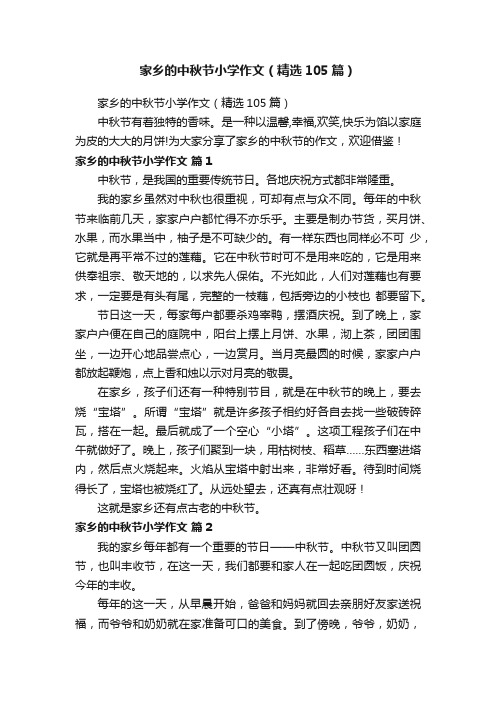 家乡的中秋节小学作文（精选105篇）

家乡的中秋节小学作文（精选105篇）

中秋节有着独特的香味。是一种以温馨,幸福,欢笑,快乐为馅以家庭为皮的大大的月饼!为大家分享了家乡的中秋节的作文，欢迎借鉴！

家乡的中秋节小学作文 篇1

中秋节，是我国的重要传统节日。各地庆祝方式都非常隆重。

我的家乡虽然对中秋也很重视，可却有点与众不同。每年的中秋节来临前几天，家家户户都忙得不亦乐乎。主要是制办节货，买月饼、水果，而水果当中，柚子是不可缺少的。有一样东西也同样必不可 少，它就是再平常不过的莲藕。它在中秋节时可不是用来吃的，它是用来供奉祖宗、敬天地的，以求先人保佑。不光如此，人们对莲藕也有要求，一定要是有头有尾，完整的一枝藕，包括旁边的小枝也 都要留下。

节日这一天，每家每户都要杀鸡宰鸭，摆酒庆祝。到了晚上，家家户户便在自己的庭院中，阳台上摆上月饼、水果，沏上茶，团团围坐，一边开心地品尝点心，一边赏月。当月亮最圆的时候，家家户户都放起鞭炮，点上香和烛以示对月亮的敬畏。

在家乡，孩子们还有一种特别节目，就是在中秋节的晚上，要去烧“宝塔”。所谓“宝塔”就是许多孩子相约好各自去找一些破砖碎瓦，搭在一起。最后就成了一个空心“小塔”。这项工程孩子们在中午就做好了。晚上，孩子们聚到一块，用枯树枝、稻草……东西塞进塔内，然后点火烧起来。火焰从宝塔中射出来，非常好看。待到时间烧得长了，宝塔也被烧红了。从远处望去，还真有点壮观呀！

这就是家乡还有点古老的中秋节。

家乡的中秋节小学作文 篇2

我的家乡每年都有一个重要的节日——中秋节。中秋节又叫团圆节，也叫丰收节，在这一天，我们都要和家人在一起吃团圆饭，庆祝今年的丰收。

每年的这一天，从早晨开始，爸爸和妈妈就回去亲朋好友家送祝福，而爷爷和奶奶就在家准备可口的美食。到了傍晚，爷爷，奶奶，